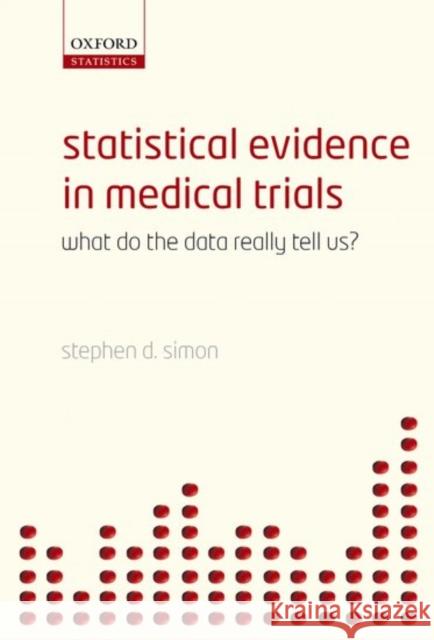 OXFORD
STATISTICS

statistical evidence in medical trials

what do the data really tell us?

stephen d. simon